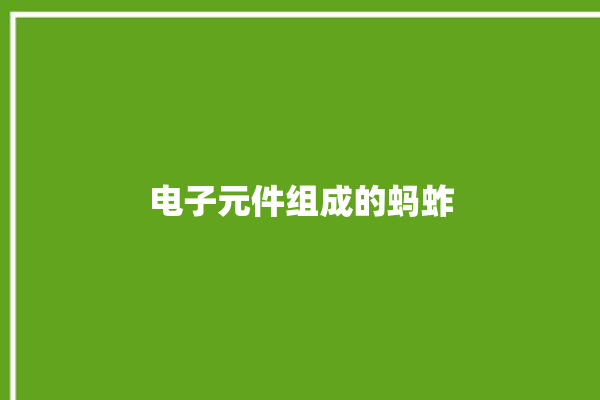 电子元件组成的蚂蚱